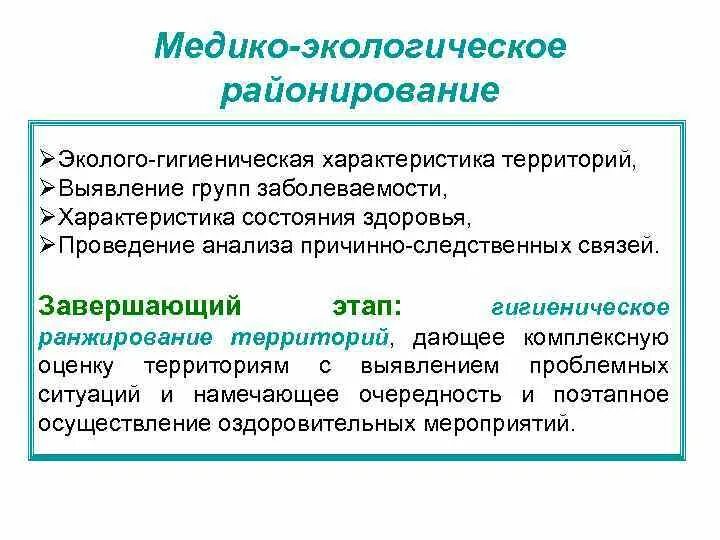 Медико-экологическое районирование

➢Эколого-гигиеническая характеристика территорий,
➢Выявление групп заболеваемости,
➢Характеристика состояния здоровья,
➢Проведение анализа причинно-следственных связей.

Завершающий этап: гигиеническое ранжирование территорий, дающее комплексную оценку территориям с выявлением проблемных ситуаций и намечающее очередность и поэтапное осуществление оздоровительных мероприятий.